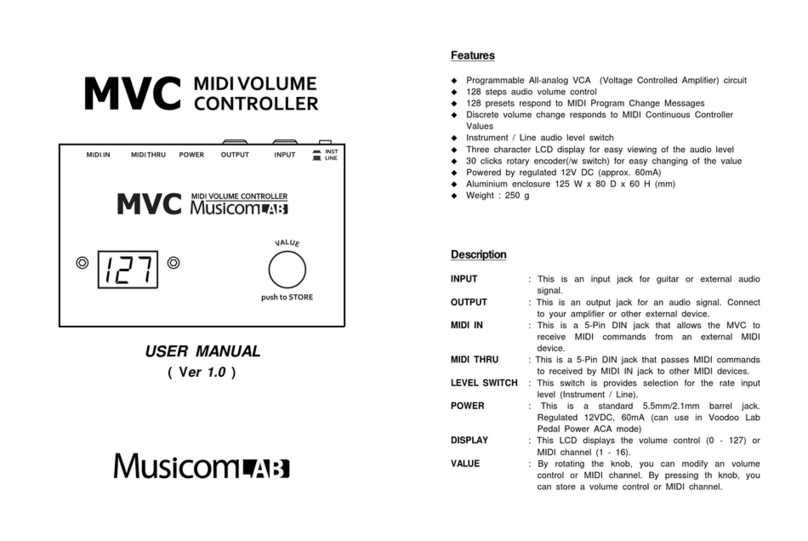 MVC MIDI VOLUME CONTROLLER

MIDI IN MIDI THRU POWER OUTPUT INPUT INST LINE

MVC MIDI VOLUME CONTROLLER MusicomLAB

127

VALUE

push to STORE

USER MANUAL
( Ver 1.0 )

MusicomLAB

Features

◆ Programmable All-analog VCA (Voltage Controlled Amplifier) circuit
◆ 128 steps audio volume control
◆ 128 presets respond to MIDI Program Change Messages
◆ Discrete volume change responds to MIDI Continuous Controller Values
◆ Instrument / Line audio level switch
◆ Three character LCD display for easy viewing of the audio level
◆ 30 clicks rotary encoder(/w switch) for easy changing of the value
◆ Powered by regulated 12V DC (approx. 60mA)
◆ Aluminium enclosure 125 W x 80 D x 60 H (mm)
◆ Weight : 250 g

Description

INPUT : This is an input jack for guitar or external audio signal.
OUTPUT : This is an output jack for an audio signal. Connect to your amplifier or other external device.
MIDI IN : This is a 5-Pin DIN jack that allows the MVC to receive MIDI commands from an external MIDI device.
MIDI THRU : This is a 5-Pin DIN jack that passes MIDI commands to received by MIDI IN jack to other MIDI devices.
LEVEL SWITCH : This switch is provides selection for the rate input level (Instrument / Line).
POWER : This is a standard 5.5mm/2.1mm barrel jack. Regulated 12VDC, 60mA (can use in Voodoo Lab Pedal Power ACA mode)
DISPLAY : This LCD displays the volume control (0 - 127) or MIDI channel (1 - 16).
VALUE : By rotating the knob, you can modify an volume control or MIDI channel. By pressing th knob, you can store a volume control or MIDI channel.